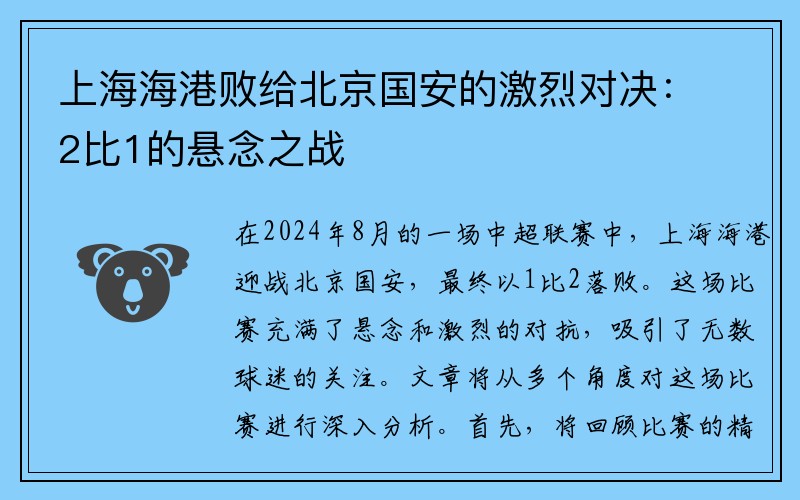 上海海港败给北京国安的激烈对决：2比1的悬念之战

在2024年8月的一场中超联赛中，上海海港迎战北京国安，最终以1比2落败。这场比赛充满了悬念和激烈的对抗，吸引了无数球迷的关注。文章将从多个角度对这场比赛进行深入分析。首先，将回顾比赛的精